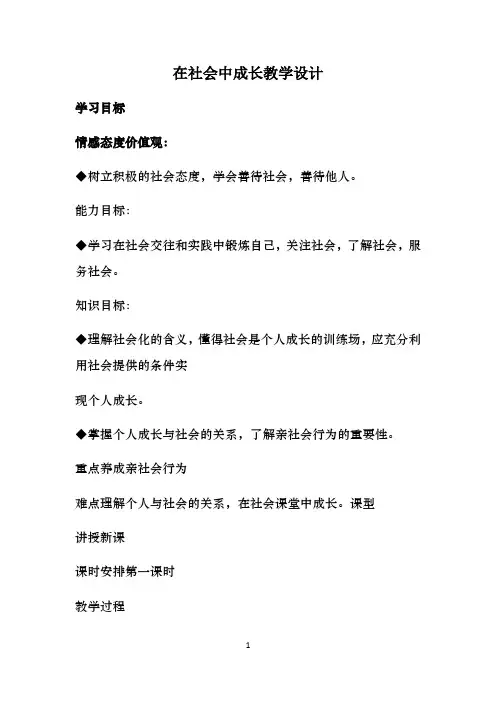 在社会中成长教学设计

学习目标

情感态度价值观：

◆树立积极的社会态度，学会善待社会，善待他人。

能力目标:

◆学习在社会交往和实践中锻炼自己，关注社会，了解社会，服务社会。

知识目标:

◆理解社会化的含义，懂得社会是个人成长的训练场，应充分利用社会提供的条件实

现个人成长。

◆掌握个人成长与社会的关系，了解亲社会行为的重要性。

重点养成亲社会行为

难点理解个人与社会的关系，在社会课堂中成长。课型

讲授新课

课时安排第一课时

教学过程

1